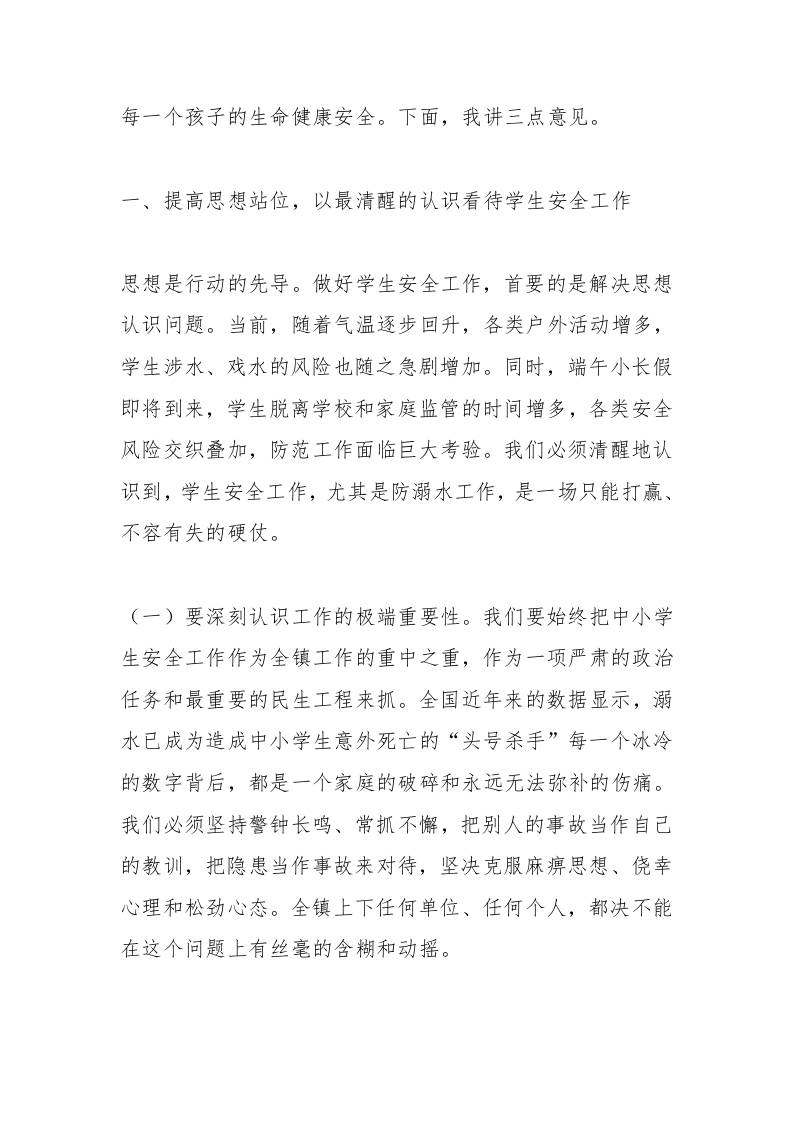 每一个孩子的生命健康安全。下面，我讲三点意见。

一、提高思想站位，以最清醒的认识看待学生安全工作

思想是行动的先导。做好学生安全工作，首要的是解决思想认识问题。当前，随着气温逐步回升，各类户外活动增多，学生涉水、戏水的风险也随之急剧增加。同时，端午小长假即将到来，学生脱离学校和家庭监管的时间增多，各类安全风险交织叠加，防范工作面临巨大考验。我们必须清醒地认识到，学生安全工作，尤其是防溺水工作，是一场只能打赢、不容有失的硬仗。

（一）要深刻认识工作的极端重要性。我们要始终把中小学生安全工作作为全镇工作的重中之重，作为一项严肃的政治任务和最重要的民生工程来抓。全国近年来的数据显示，溺水已成为造成中小学生意外死亡的“头号杀手”每一个冰冷的数字背后，都是一个家庭的破碎和永远无法弥补的伤痛。我们必须坚持警钟长鸣、常抓不懈，把别人的事故当作自己的教训，把隐患当作事故来对待，坚决克服麻痹思想、侥幸心理和松劲心态。全镇上下任何单位、任何个人，都决不能在这个问题上有丝毫的含糊和动摇。